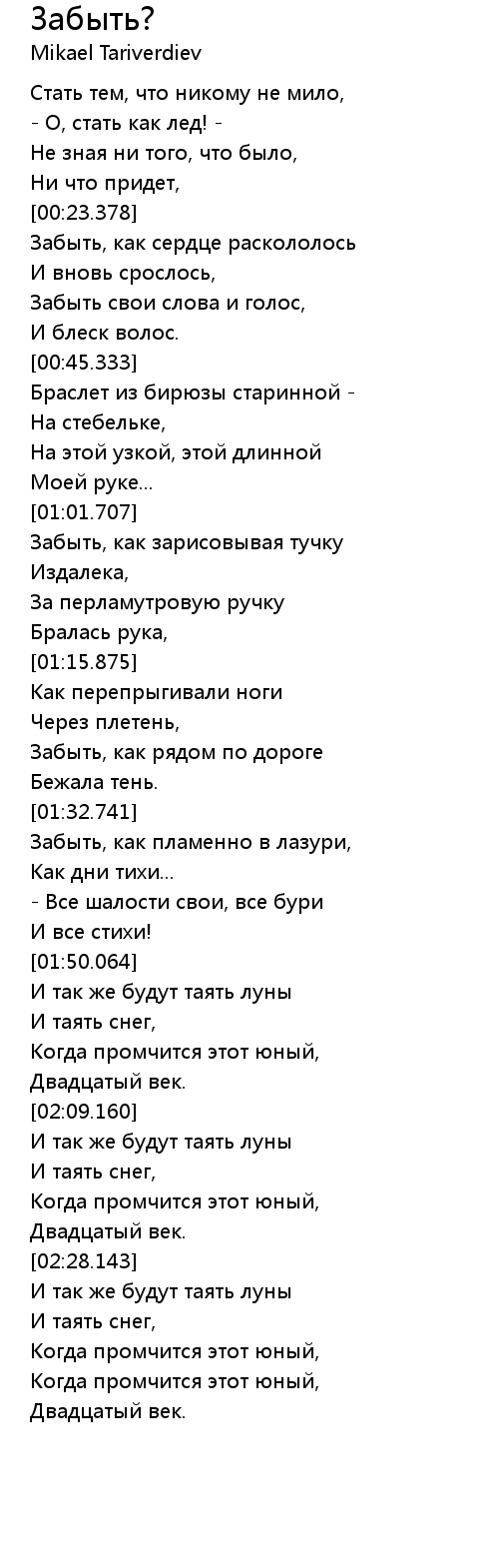 Забыть?
Mikael Tariverdiev

Стать тем, что никому не мило,
- О, стать как лед! -
Не зная ни того, что было,
Ни что придет,
[00:23.378]
Забыть, как сердце раскололось
И вновь срослось,
Забыть свои слова и голос,
И блеск волос.
[00:45.333]
Браслет из бирюзы старинной -
На стебельке,
На этой узкой, этой длинной
Моей руке...
[01:01.707]
Забыть, как зарисовывая тучку
Издалека,
За перламутровую ручку
Бралась рука,
[01:15.875]
Как перепрыгивали ноги
Через плетень,
Забыть, как рядом по дороге
Бежала тень.
[01:32.741]
Забыть, как пламенно в лазури,
Как дни тихи...
- Все шалости свои, все бури
И все стихи!
[01:50.064]
И так же будут таять луны
И таять снег,
Когда промчится этот юный,
Двадцатый век.
[02:09.160]
И так же будут таять луны
И таять снег,
Когда промчится этот юный,
Двадцатый век.
[02:28.143]
И так же будут таять луны
И таять снег,
Когда промчится этот юный,
Когда промчится этот юный,
Двадцатый век.